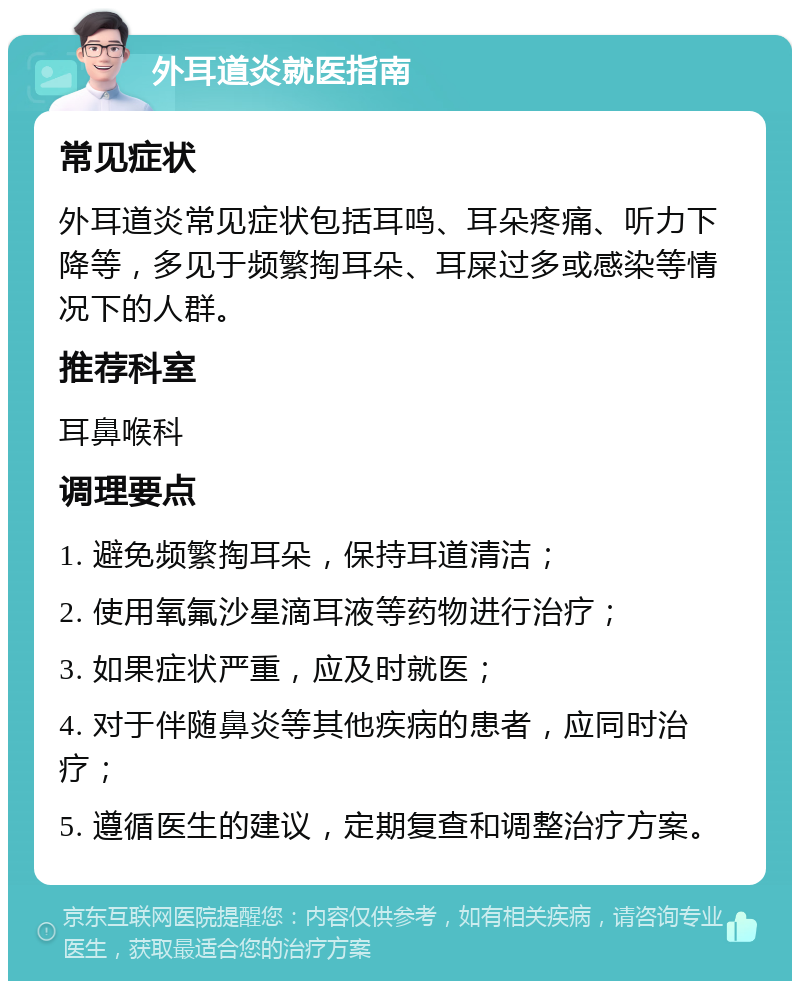 外耳道炎就医指南

常见症状

外耳道炎常见症状包括耳鸣、耳朵疼痛、听力下降等，多见于频繁掏耳朵、耳屎过多或感染等情况下的人群。

推荐科室

耳鼻喉科

调理要点

1. 避免频繁掏耳朵，保持耳道清洁；

2. 使用氧氟沙星滴耳液等药物进行治疗；

3. 如果症状严重，应及时就医；

4. 对于伴随鼻炎等其他疾病的患者，应同时治疗；

5. 遵循医生的建议，定期复查和调整治疗方案。

京东互联网医院提醒您：内容仅供参考，如有相关疾病，请咨询专业医生，获取最适合您的治疗方案